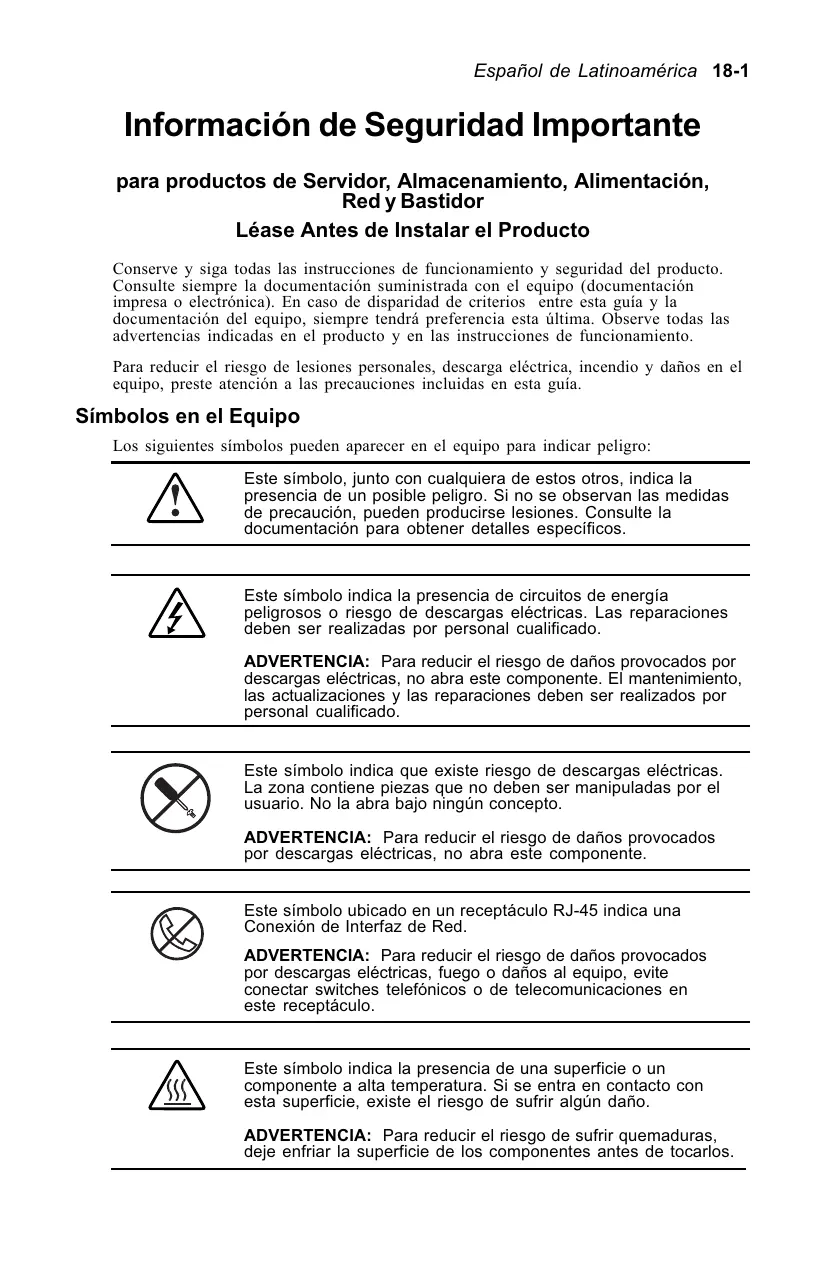 Español de Latinoamérica 18-1

Información de Seguridad Importante

para productos de Servidor, Almacenamiento, Alimentación, Red y Bastidor

Léase Antes de Instalar el Producto

Conserve y siga todas las instrucciones de funcionamiento y seguridad del producto. Consulte siempre la documentación suministrada con el equipo (documentación impresa o electrónica). En caso de disparidad de criterios entre esta guía y la documentación del equipo, siempre tendrá preferencia esta última. Observe todas las advertencias indicadas en el producto y en las instrucciones de funcionamiento.

Para reducir el riesgo de lesiones personales, descarga eléctrica, incendio y daños en el equipo, preste atención a las precauciones incluidas en esta guía.

Símbolos en el Equipo

Los siguientes símbolos pueden aparecer en el equipo para indicar peligro:

Este símbolo, junto con cualquiera de estos otros, indica la presencia de un posible peligro. Si no se observan las medidas de precaución, pueden producirse lesiones. Consulte la documentación para obtener detalles específicos.

Este símbolo indica la presencia de circuitos de energía peligrosos o riesgo de descargas eléctricas. Las reparaciones deben ser realizadas por personal cualificado.

ADVERTENCIA: Para reducir el riesgo de daños provocados por descargas eléctricas, no abra este componente. El mantenimiento, las actualizaciones y las reparaciones deben ser realizados por personal cualificado.

Este símbolo indica que existe riesgo de descargas eléctricas. La zona contiene piezas que no deben ser manipuladas por el usuario. No la abra bajo ningún concepto.

ADVERTENCIA: Para reducir el riesgo de daños provocados por descargas eléctricas, no abra este componente.

Este símbolo ubicado en un receptáculo RJ-45 indica una Conexión de Interfaz de Red.

ADVERTENCIA: Para reducir el riesgo de daños provocados por descargas eléctricas, fuego o daños al equipo, evite conectar switches telefónicos o de telecomunicaciones en este receptáculo.

Este símbolo indica la presencia de una superficie o un componente a alta temperatura. Si se entra en contacto con esta superficie, existe el riesgo de sufrir algún daño.

ADVERTENCIA: Para reducir el riesgo de sufrir quemaduras, deje enfriar la superficie de los componentes antes de tocarlos.